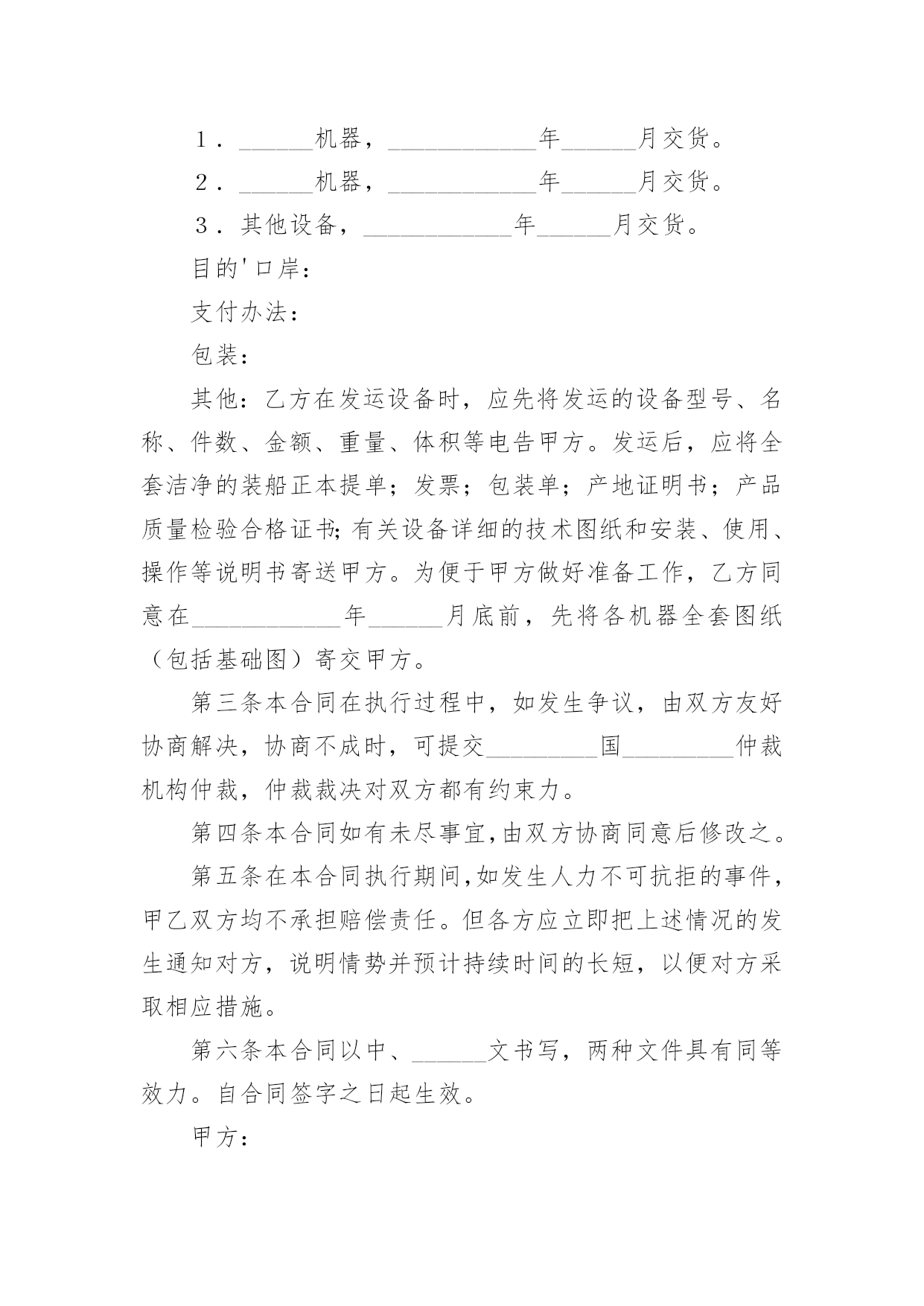 1．______机器，____________年______月交货。

2．______机器，____________年______月交货。

3．其他设备，____________年______月交货。

目的'口岸：

支付办法：

包装：

其他：乙方在发运设备时，应先将发运的设备型号、名称、件数、金额、重量、体积等电告甲方。发运后，应将全套洁净的装船正本提单；发票；包装单；产地证明书；产品质量检验合格证书;有关设备详细的技术图纸和安装、使用、操作等说明书寄送甲方。为便于甲方做好准备工作，乙方同意在____________年______月底前，先将各机器全套图纸（包括基础图）寄交甲方。

第三条本合同在执行过程中，如发生争议，由双方友好协商解决，协商不成时，可提交_________国_________仲裁机构仲裁，仲裁裁决对双方都有约束力。

第四条本合同如有未尽事宜,由双方协商同意后修改之。

第五条在本合同执行期间,如发生人力不可抗拒的事件,甲乙双方均不承担赔偿责任。但各方应立即把上述情况的发生通知对方，说明情势并预计持续时间的长短，以便对方采取相应措施。

第六条本合同以中、______文书写，两种文件具有同等效力。自合同签字之日起生效。

甲方：